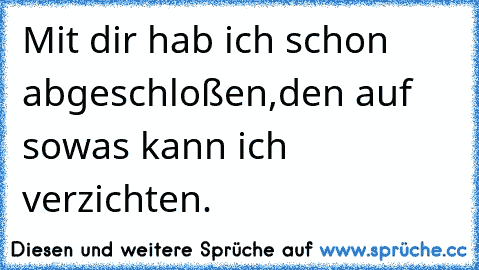 Mit dir hab ich schon abgeschloßen,den auf sowas kann ich verzichten.

Diesen und weitere Sprüche auf www.sprüche.cc